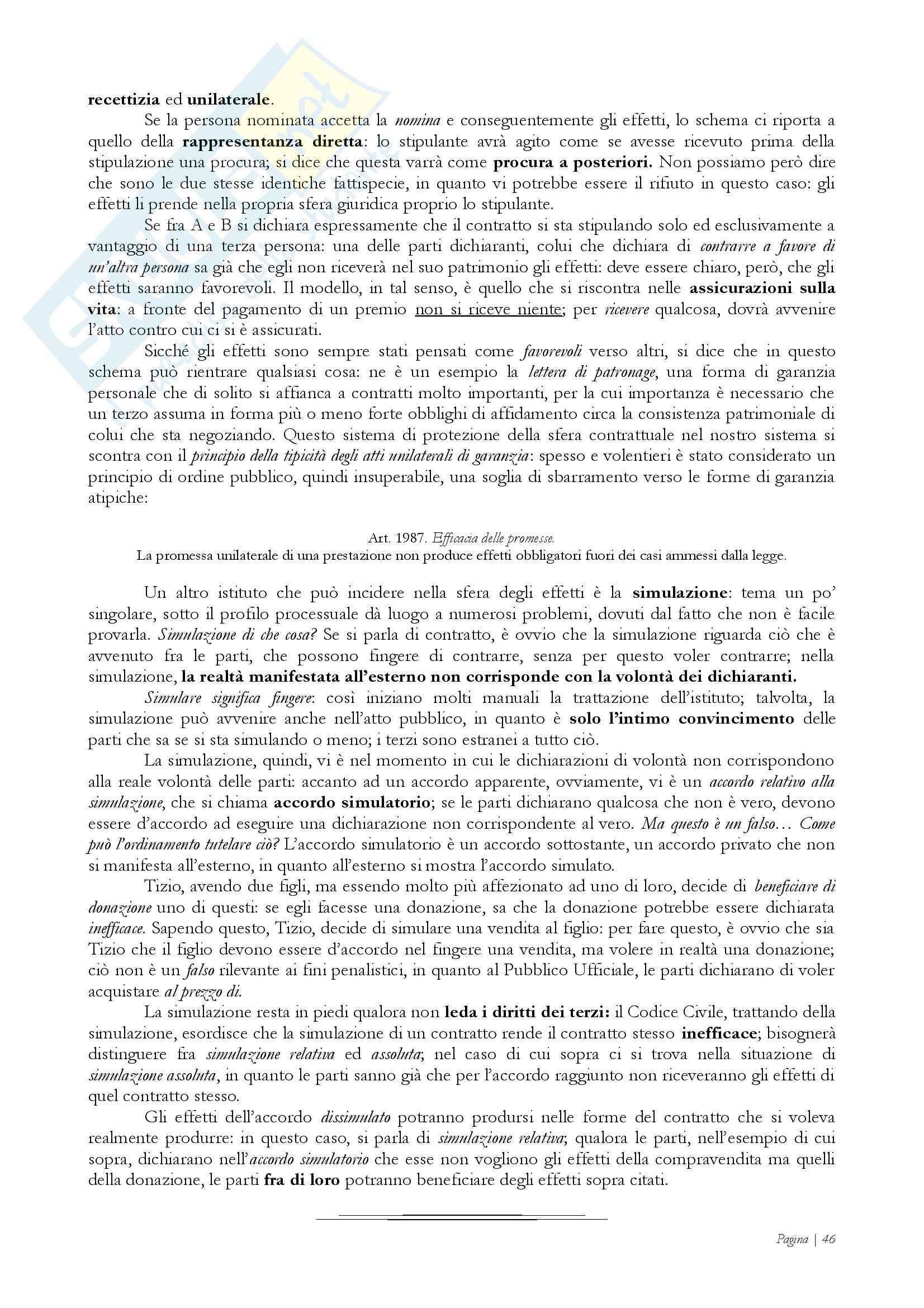 recettizia ed unilaterale.

Se la persona nominata accetta la nomina e conseguentemente gli effetti, lo schema ci riporta a quello della rappresentanza diretta: lo stipulante avrà agito come se avesse ricevuto prima della stipulazione una procura; si dice che questa varrà come procura a posteriori. Non possiamo però dire che sono le due stesse identiche fattispecie, in quanto vi potrebbe essere il rifiuto in questo caso: gli effetti li prende nella propria sfera giuridica proprio lo stipulante.

Se fra A e B si dichiara espressamente che il contratto si sta stipulando solo ed esclusivamente a vantaggio di una terza persona: una delle parti dichiaranti, colui che dichiara di contrarre a favore di un'altra persona sa già che egli non riceverà nel suo patrimonio gli effetti: deve essere chiaro, però, che gli effetti saranno favorevoli. Il modello, in tal senso, è quello che si riscontra nelle assicurazioni sulla vita: a fronte del pagamento di un premio non si riceve niente; per ricevere qualcosa, dovrà avvenire l'atto contro cui ci si è assicurati.

Sicché gli effetti sono sempre stati pensati come favorevoli verso altri, si dice che in questo schema può rientrare qualsiasi cosa: ne è un esempio la lettera di patronage, una forma di garanzia personale che di solito si affianca a contratti molto importanti, per la cui importanza è necessario che un terzo assuma in forma più o meno forte obblighi di affidamento circa la consistenza patrimoniale di colui che sta negoziando. Questo sistema di protezione della sfera contrattuale nel nostro sistema si scontra con il principio della tipicità degli atti unilaterali di garanzia: spesso e volentieri è stato considerato un principio di ordine pubblico, quindi insuperabile, una soglia di sbarramento verso le forme di garanzia atipiche:

Art. 1987. Efficacia delle promesse.
La promessa unilaterale di una prestazione non produce effetti obbligatori fuori dei casi ammessi dalla legge.

Un altro istituto che può incidere nella sfera degli effetti è la simulazione: tema un po' singolare, sotto il profilo processuale dà luogo a numerosi problemi, dovuti dal fatto che non è facile provarla. Simulazione di che cosa? Se si parla di contratto, è ovvio che la simulazione riguarda ciò che è avvenuto fra le parti, che possono fingere di contrarre, senza per questo voler contrarre; nella simulazione, la realtà manifestata all'esterno non corrisponde con la volontà dei dichiaranti.

Simulare significa fingere: così iniziano molti manuali la trattazione dell'istituto; talvolta, la simulazione può avvenire anche nell'atto pubblico, in quanto è solo l'intimo convincimento delle parti che sa se si sta simulando o meno; i terzi sono estranei a tutto ciò.

La simulazione, quindi, vi è nel momento in cui le dichiarazioni di volontà non corrispondono alla reale volontà delle parti: accanto ad un accordo apparente, ovviamente, vi è un accordo relativo alla simulazione, che si chiama accordo simulatorio; se le parti dichiarano qualcosa che non è vero, devono essere d'accordo ad eseguire una dichiarazione non corrispondente al vero. Ma questo è un falso… Come può l'ordinamento tutelare ciò? L'accordo simulatorio è un accordo sottostante, un accordo privato che non si manifesta all'esterno, in quanto all'esterno si mostra l'accordo simulato.

Tizio, avendo due figli, ma essendo molto più affezionato ad uno di loro, decide di beneficiare di donazione uno di questi: se egli facesse una donazione, sa che la donazione potrebbe essere dichiarata inefficace. Sapendo questo, Tizio, decide di simulare una vendita al figlio: per fare questo, è ovvio che sia Tizio che il figlio devono essere d'accordo nel fingere una vendita, ma volere in realtà una donazione; ciò non è un falso rilevante ai fini penalistici, in quanto al Pubblico Ufficiale, le parti dichiarano di voler acquistare al prezzo di.

La simulazione resta in piedi qualora non leda i diritti dei terzi: il Codice Civile, trattando della simulazione, esordisce che la simulazione di un contratto rende il contratto stesso inefficace; bisognerà distinguere fra simulazione relativa ed assoluta; nel caso di cui sopra ci si trova nella situazione di simulazione assoluta, in quanto le parti sanno già che per l'accordo raggiunto non riceveranno gli effetti di quel contratto stesso.

Gli effetti dell'accordo dissimulato potranno prodursi nelle forme del contratto che si voleva realmente produrre: in questo caso, si parla di simulazione relativa; qualora le parti, nell'esempio di cui sopra, dichiarano nell'accordo simulatorio che esse non vogliono gli effetti della compravendita ma quelli della donazione, le parti fra di loro potranno beneficiare degli effetti sopra citati.

Pagina | 46